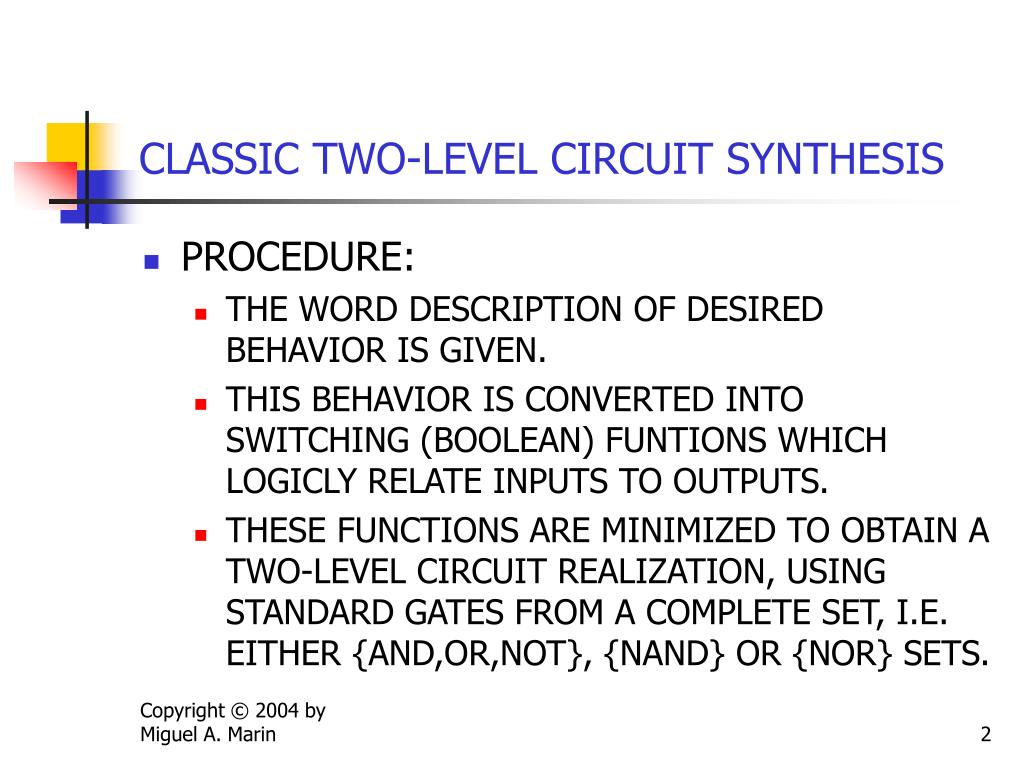 CLASSIC TWO-LEVEL CIRCUIT SYNTHESIS

PROCEDURE:

THE WORD DESCRIPTION OF DESIRED BEHAVIOR IS GIVEN.

THIS BEHAVIOR IS CONVERTED INTO SWITCHING (BOOLEAN) FUNTIONS WHICH LOGICLY RELATE INPUTS TO OUTPUTS.

THESE FUNCTIONS ARE MINIMIZED TO OBTAIN A TWO-LEVEL CIRCUIT REALIZATION, USING STANDARD GATES FROM A COMPLETE SET, I.E. EITHER {AND,OR,NOT}, {NAND} OR {NOR} SETS.

Copyright © 2004 by Miguel A. Marin

2